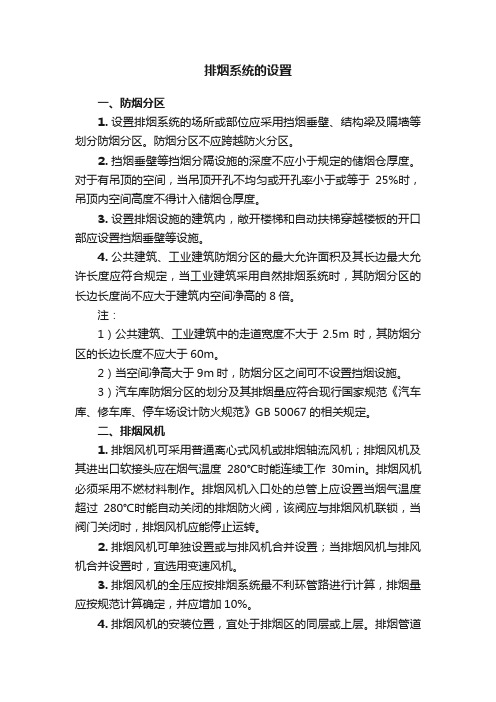 排烟系统的设置

一、防烟分区

1. 设置排烟系统的场所或部位应采用挡烟垂壁、结构梁及隔墙等划分防烟分区。防烟分区不应跨越防火分区。

2. 挡烟垂壁等挡烟分隔设施的深度不应小于规定的储烟仓厚度。对于有吊顶的空间，当吊顶开孔不均匀或开孔率小于或等于 25%时，吊顶内空间高度不得计入储烟仓厚度。

3. 设置排烟设施的建筑内，敞开楼梯和自动扶梯穿越楼板的开口部应设置挡烟垂壁等设施。

4. 公共建筑、工业建筑防烟分区的最大允许面积及其长边最大允许长度应符合规定，当工业建筑采用自然排烟系统时，其防烟分区的长边长度尚不应大于建筑内空间净高的 8 倍。

注：

1）公共建筑、工业建筑中的走道宽度不大于 2.5m 时，其防烟分区的长边长度不应大于 60m。

2）当空间净高大于 9m 时，防烟分区之间可不设置挡烟设施。

3）汽车库防烟分区的划分及其排烟量应符合现行国家规范《汽车库、修车库、停车场设计防火规范》GB 50067 的相关规定。

二、排烟风机

1. 排烟风机可采用普通离心式风机或排烟轴流风机；排烟风机及其进出口软接头应在烟气温度 280°C时能连续工作 30min。排烟风机必须采用不燃材料制作。排烟风机入口处的总管上应设置当烟气温度超过 280°C时能自动关闭的排烟防火阀，该阀应与排烟风机联锁，当阀门关闭时，排烟风机应能停止运转。

2. 排烟风机可单独设置或与排风机合并设置；当排烟风机与排风机合并设置时，宜选用变速风机。

3. 排烟风机的全压应按排烟系统最不利环管路进行计算，排烟量应按规范计算确定，并应增加 10%。

4. 排烟风机的安装位置，宜处于排烟区的同层或上层。排烟管道